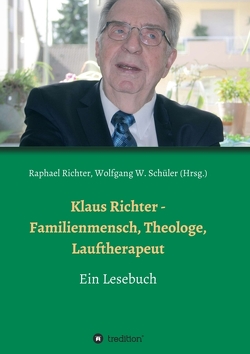 Raphael Richter, Wolfgang W. Schüler (Hrsg.)

Klaus Richter - Familienmensch, Theologe, Lauftherapeut

Ein Lesebuch

tredition